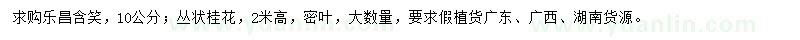 求购乐昌含笑，10公分；丛状桂花，2米高，密叶，大数量，要求假植货广东、广西、湖南货源。